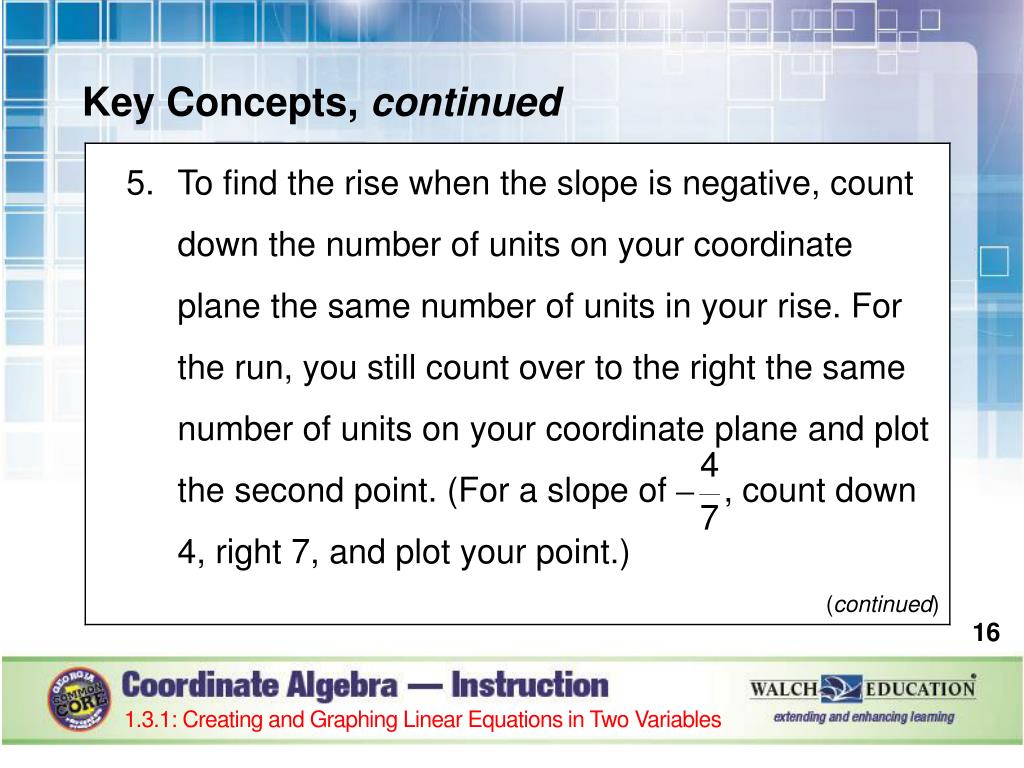 Key Concepts, continued

5. To find the rise when the slope is negative, count down the number of units on your coordinate plane the same number of units in your rise. For the run, you still count over to the right the same number of units on your coordinate plane and plot the second point. (For a slope of $-\frac{4}{7}$, count down 4, right 7, and plot your point.)

(continued)

16

GEORGIA COMMON CORE

Coordinate Algebra — Instruction

1.3.1: Creating and Graphing Linear Equations in Two Variables

WALCH EDUCATION
extending and enhancing learning